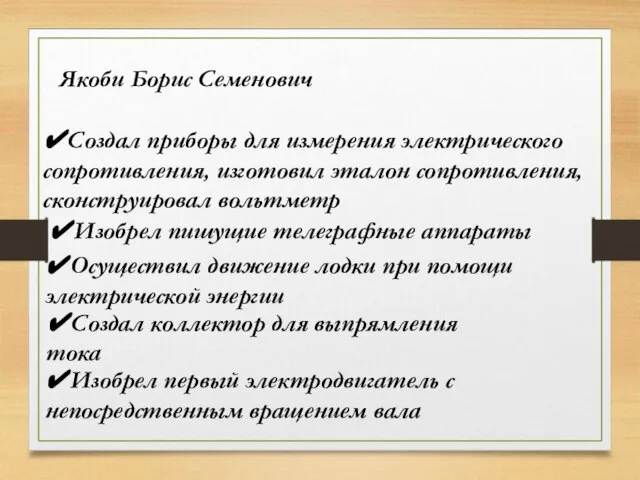 Якоби Борис Семенович

✔Создал приборы для измерения электрического сопротивления, изготовил эталон сопротивления, сконструировал вольтметр

✔Изобрел пишущие телеграфные аппараты

✔Осуществил движение лодки при помощи электрической энергии

✔Создал коллектор для выпрямления тока

✔Изобрел первый электродвигатель с непосредственным вращением вала